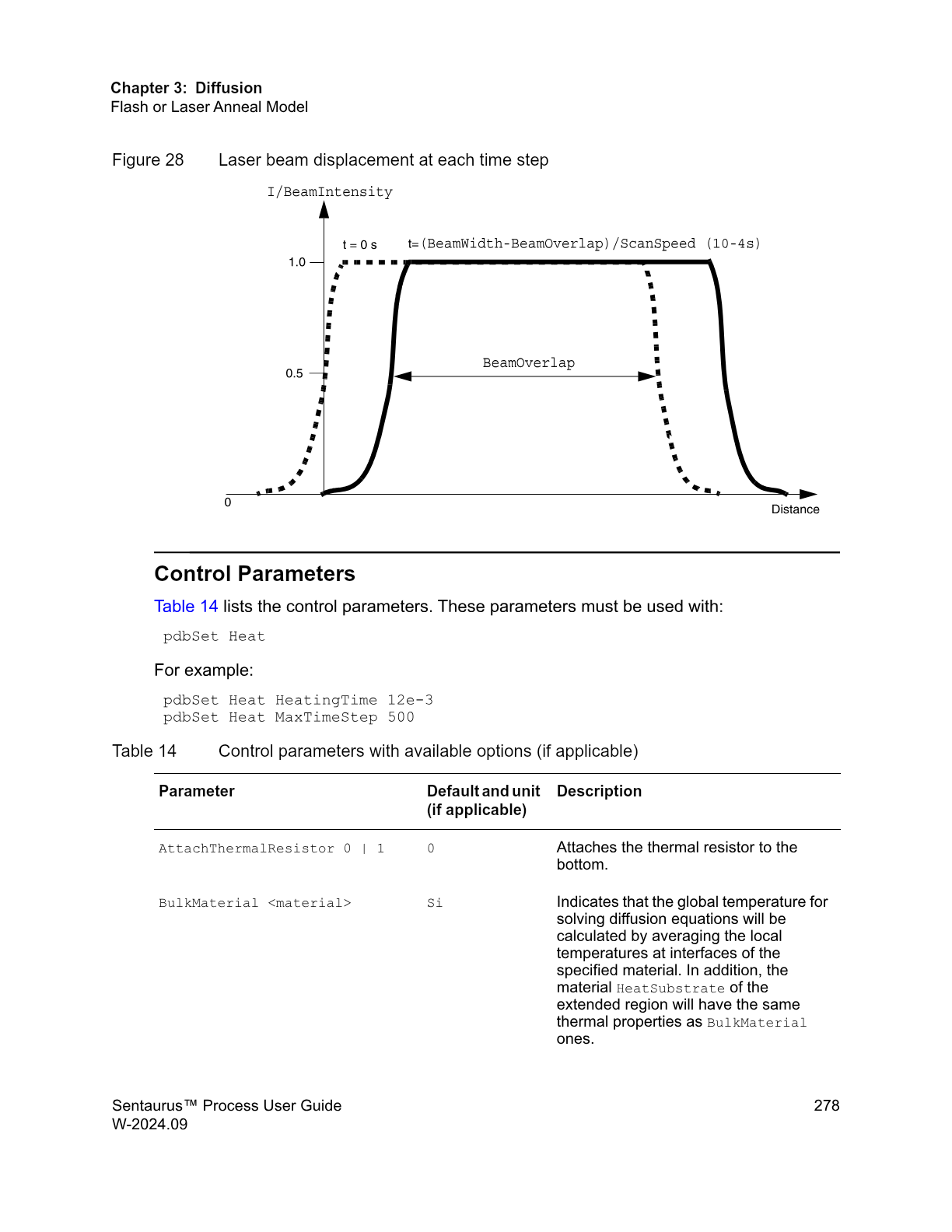 Chapter 3: Diffusion
Flash or Laser Anneal Model

Figure 28 Laser beam displacement at each time step

I/BeamIntensity

t = 0 s t=(BeamWidth-BeamOverlap)/ScanSpeed (10-4s)

1.0

0.5

BeamOverlap

0

Distance

Control Parameters

Table 14 lists the control parameters. These parameters must be used with:

pdbSet Heat

For example:

pdbSet Heat HeatingTime 12e-3
pdbSet Heat MaxTimeStep 500

Table 14 Control parameters with available options (if applicable)

| Parameter | Default and unit (if applicable) | Description |
|---|---|---|
| AttachThermalResistor 0 \| 1 | 0 | Attaches the thermal resistor to the bottom. |
| BulkMaterial <material> | Si | Indicates that the global temperature for solving diffusion equations will be calculated by averaging the local temperatures at interfaces of the specified material. In addition, the material HeatSubstrate of the extended region will have the same thermal properties as BulkMaterial ones. |

Sentaurus™ Process User Guide
W-2024.09

278